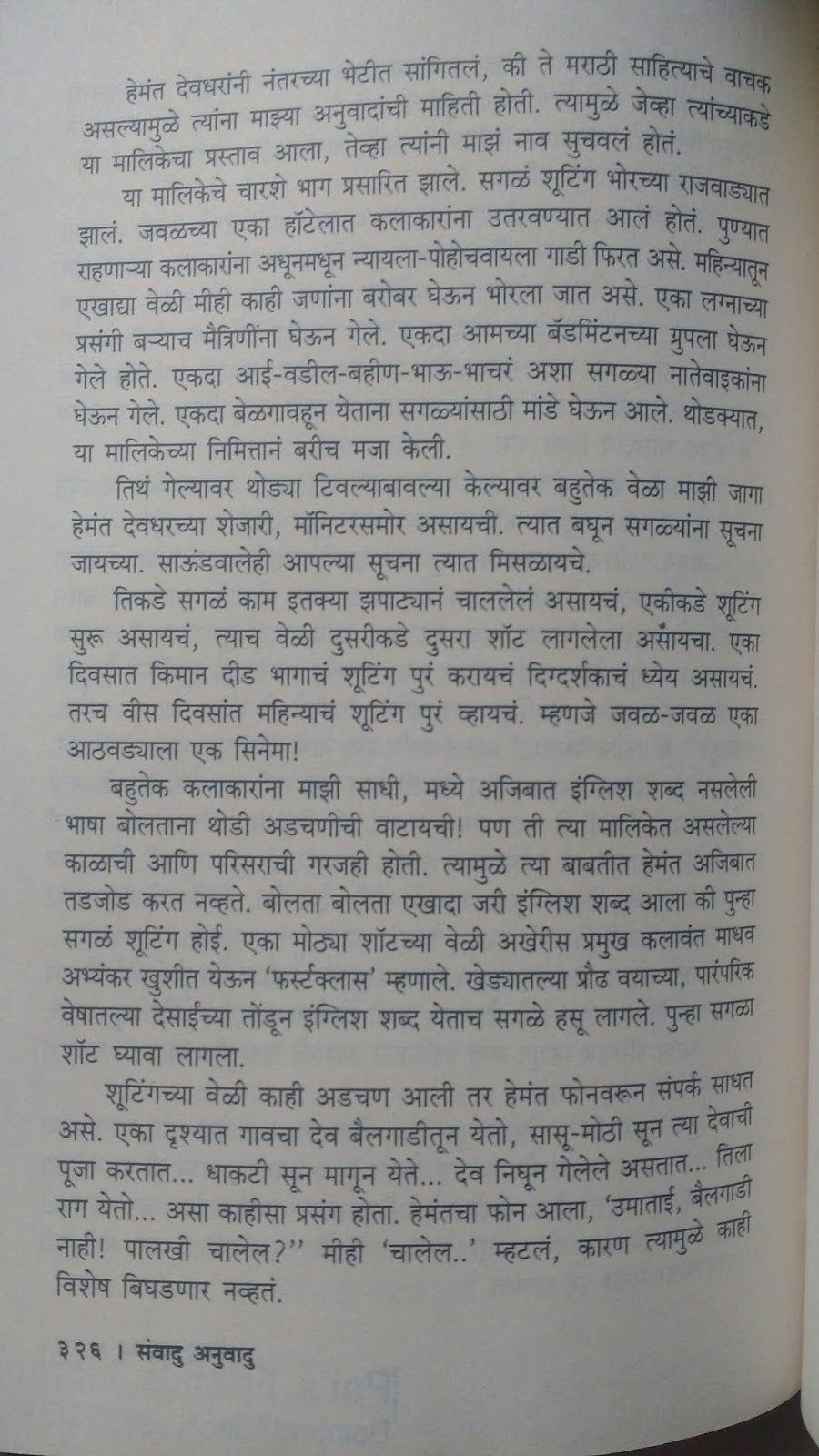 हेमंत देवधरांनी नंतरच्या भेटीत सांगितलं, की ते मराठी साहित्याचे वाचक असल्यामुळे त्यांना माझ्या अनुवादांची माहिती होती. त्यामुळे जेव्हा त्यांच्याकडे या मालिकेचा प्रस्ताव आला, तेव्हा त्यांनी माझं नाव सुचवलं होतं.

या मालिकेचे चारशे भाग प्रसारित झाले. सगळं शूटिंग भोरच्या राजवाड्यात झालं. जवळच्या एका हॉटेलात कलाकारांना उतरवण्यात आलं होतं. पुण्यात राहणाऱ्या कलाकारांना अधूनमधून न्यायला-पोहोचवायला गाडी फिरत असे. महिन्यातून एखाद्या वेळी मीही काही जणांना बरोबर घेऊन भोरला जात असे. एका लग्नाच्या प्रसंगी बऱ्याच मैत्रिणींना घेऊन गेले. एकदा आमच्या बॅडमिंटनच्या ग्रुपला घेऊन गेले होते. एकदा आई-वडील-बहीण-भाऊ-भाचरं अशा सगळ्या नातेवाइकांना घेऊन गेले. एकदा बेळगावहून येताना सगळ्यांसाठी मांडे घेऊन आले. थोडक्यात, या मालिकेच्या निमित्तानं बरीच मजा केली.

तिथं गेल्यावर थोड्या टिवल्याबावल्या केल्यावर बहुतेक वेळा माझी जागा हेमंत देवधरच्या शेजारी, मॉनिटरसमोर असायची. त्यात बघून सगळ्यांना सूचना जायच्या. साऊंडवालेही आपल्या सूचना त्यात मिसळायचे.

तिकडे सगळं काम इतक्या झपाट्यानं चाललेलं असायचं, एकीकडे शूटिंग सुरू असायचं, त्याच वेळी दुसरीकडे दुसरा शॉट लागलेला असायचा. एका दिवसात किमान दीड भागाचं शूटिंग पुरं करायचं दिग्दर्शकाचं ध्येय असायचं. तरच वीस दिवसांत महिन्याचं शूटिंग पुरं व्हायचं. म्हणजे जवळ-जवळ एका आठवड्याला एक सिनेमा!

बहुतेक कलाकारांना माझी साधी, मध्ये अजिबात इंग्लिश शब्द नसलेली भाषा बोलताना थोडी अडचणीची वाटायची! पण ती त्या मालिकेत असलेल्या काळाची आणि परिसराची गरजही होती. त्यामुळे त्या बाबतीत हेमंत अजिबात तडजोड करत नव्हते. बोलता बोलता एखादा जरी इंग्लिश शब्द आला की पुन्हा सगळं शूटिंग होई. एका मोठ्या शॉटच्या वेळी अखेरीस प्रमुख कलावंत माधव अभ्यंकर खुशीत येऊन 'फर्स्टक्लास' म्हणाले. खेड्यातल्या प्रौढ वयाच्या, पारंपरिक वेषातल्या देसाईंच्या तोंडून इंग्लिश शब्द येताच सगळे हसू लागले. पुन्हा सगळा शॉट घ्यावा लागला.

शूटिंगच्या वेळी काही अडचण आली तर हेमंत फोनवरून संपर्क साधत असे. एका दृश्यात गावचा देव बैलगाडीतून येतो, सासू-मोठी सून त्या देवाची पूजा करतात... धाकटी सून मागून येते... देव निघून गेलेले असतात... तिला राग येतो... असा काहीसा प्रसंग होता. हेमंतचा फोन आला, 'उमाताई, बैलगाडी नाही! पालखी चालेल?'' मीही 'चालेल..' म्हटलं, कारण त्यामुळे काही विशेष बिघडणार नव्हतं.

३२६ । संवादु अनुवादु